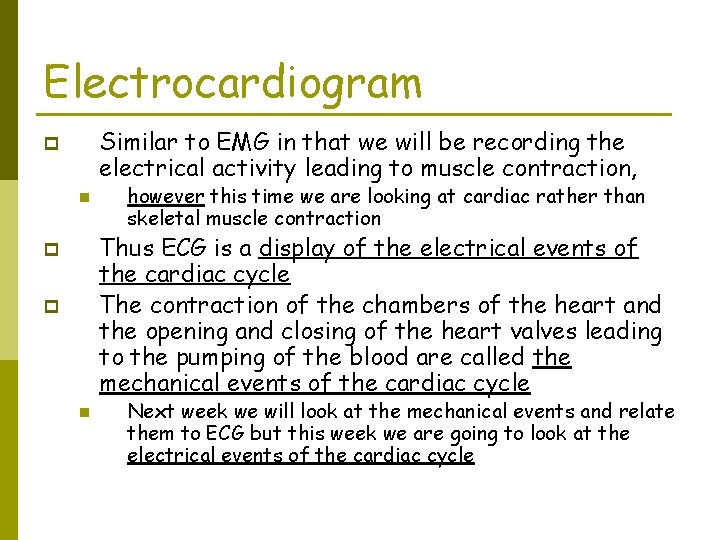 Electrocardiogram

Similar to EMG in that we will be recording the electrical activity leading to muscle contraction,

however this time we are looking at cardiac rather than skeletal muscle contraction

Thus ECG is a display of the electrical events of the cardiac cycle

The contraction of the chambers of the heart and the opening and closing of the heart valves leading to the pumping of the blood are called the mechanical events of the cardiac cycle

Next week we will look at the mechanical events and relate them to ECG but this week we are going to look at the electrical events of the cardiac cycle